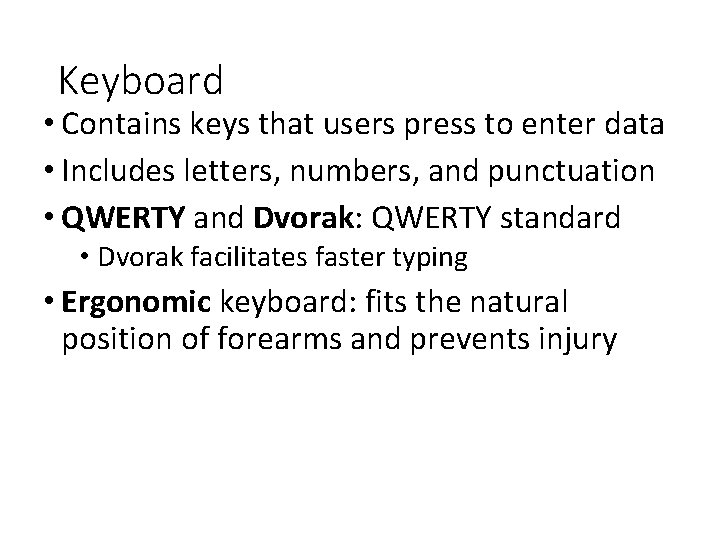 Keyboard

• Contains keys that users press to enter data
• Includes letters, numbers, and punctuation
• QWERTY and Dvorak: QWERTY standard
  • Dvorak facilitates faster typing
• Ergonomic keyboard: fits the natural position of forearms and prevents injury